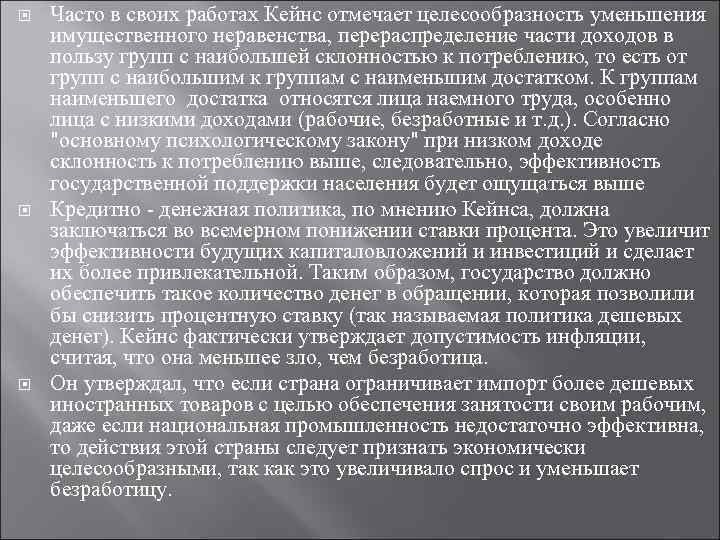 Часто в своих работах Кейнс отмечает целесообразность уменьшения имущественного неравенства, перераспределение части доходов в пользу групп с наибольшей склонностью к потреблению, то есть от групп с наибольшим к группам с наименьшим достатком. К группам наименьшего достатка относятся лица наемного труда, особенно лица с низкими доходами (рабочие, безработные и т.д.). Согласно "основному психологическому закону" при низком доходе склонность к потреблению выше, следовательно, эффективность государственной поддержки населения будет ощущаться выше

Кредитно - денежная политика, по мнению Кейнса, должна заключаться во всемерном понижении ставки процента. Это увеличит эффективности будущих капиталовложений и инвестиций и сделает их более привлекательной. Таким образом, государство должно обеспечить такое количество денег в обращении, которая позволили бы снизить процентную ставку (так называемая политика дешевых денег). Кейнс фактически утверждает допустимость инфляции, считая, что она меньшее зло, чем безработица.

Он утверждал, что если страна ограничивает импорт более дешевых иностранных товаров с целью обеспечения занятости своим рабочим, даже если национальная промышленность недостаточно эффективна, то действия этой страны следует признать экономически целесообразными, так как это увеличивало спрос и уменьшает безработицу.